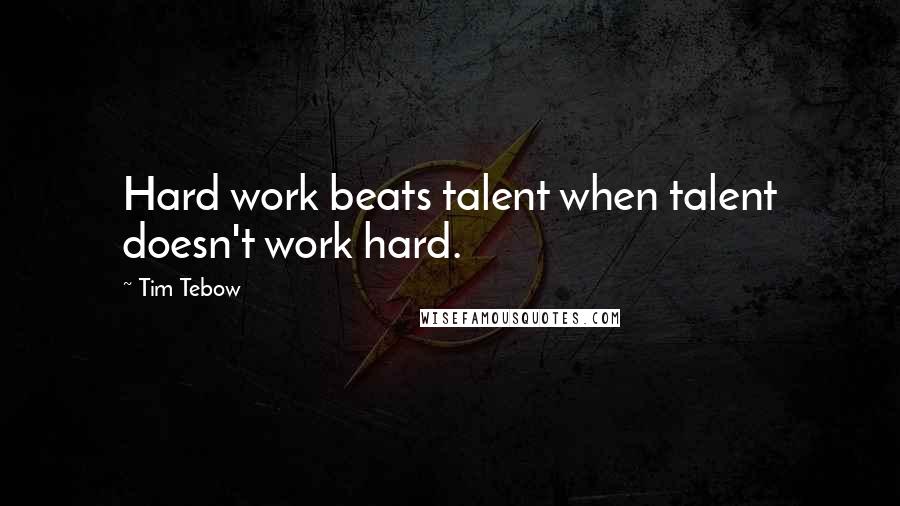 Hard work beats talent when talent doesn't work hard.

~ Tim Tebow

WISEFAMOUSQUOTES.COM